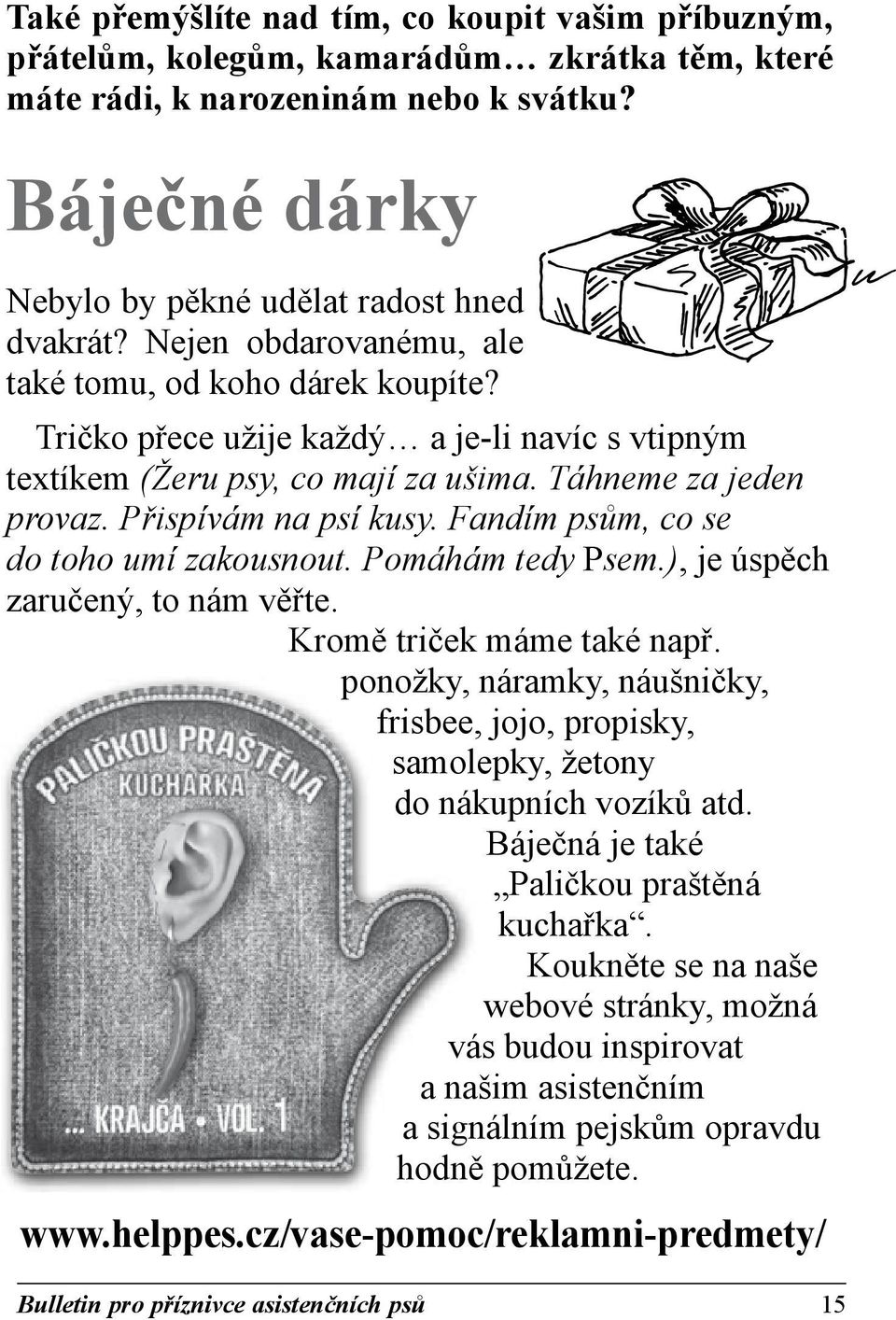 Také přemýšlíte nad tím, co koupit vašim příbuzným, přátelům, kolegům, kamarádům… zkrátka těm, které máte rádi, k narozeninám nebo k svátku?

Báječné dárky

Nebylo by pěkné udělat radost hned dvakrát? Nejen obdarovanému, ale také tomu, od koho dárek koupíte?

Tričko přece užije každý… a je-li navíc s vtipným textíkem (Žeru psy, co mají za ušima. Táhneme za jeden provaz. Přispívám na psí kusy. Fandím psům, co se do toho umí zakousnout. Pomáhám tedy Psem.), je úspěch zaručený, to nám věřte.

Kromě triček máme také např. ponožky, náramky, náušničky, frisbee, jojo, propisky, samolepky, žetony do nákupních vozíků atd. Báječná je také „Paličkou praštěná kuchařka“. Koukněte se na naše webové stránky, možná vás budou inspirovat a našim asistenčním a signálním pejskům opravdu hodně pomůžete.

PALIČKOU PRAŠTĚNÁ KUCHAŘKA

... KRAJČA • VOL. 1

www.helppes.cz/vase-pomoc/reklamni-predmety/

Bulletin pro příznivce asistenčních psů 15